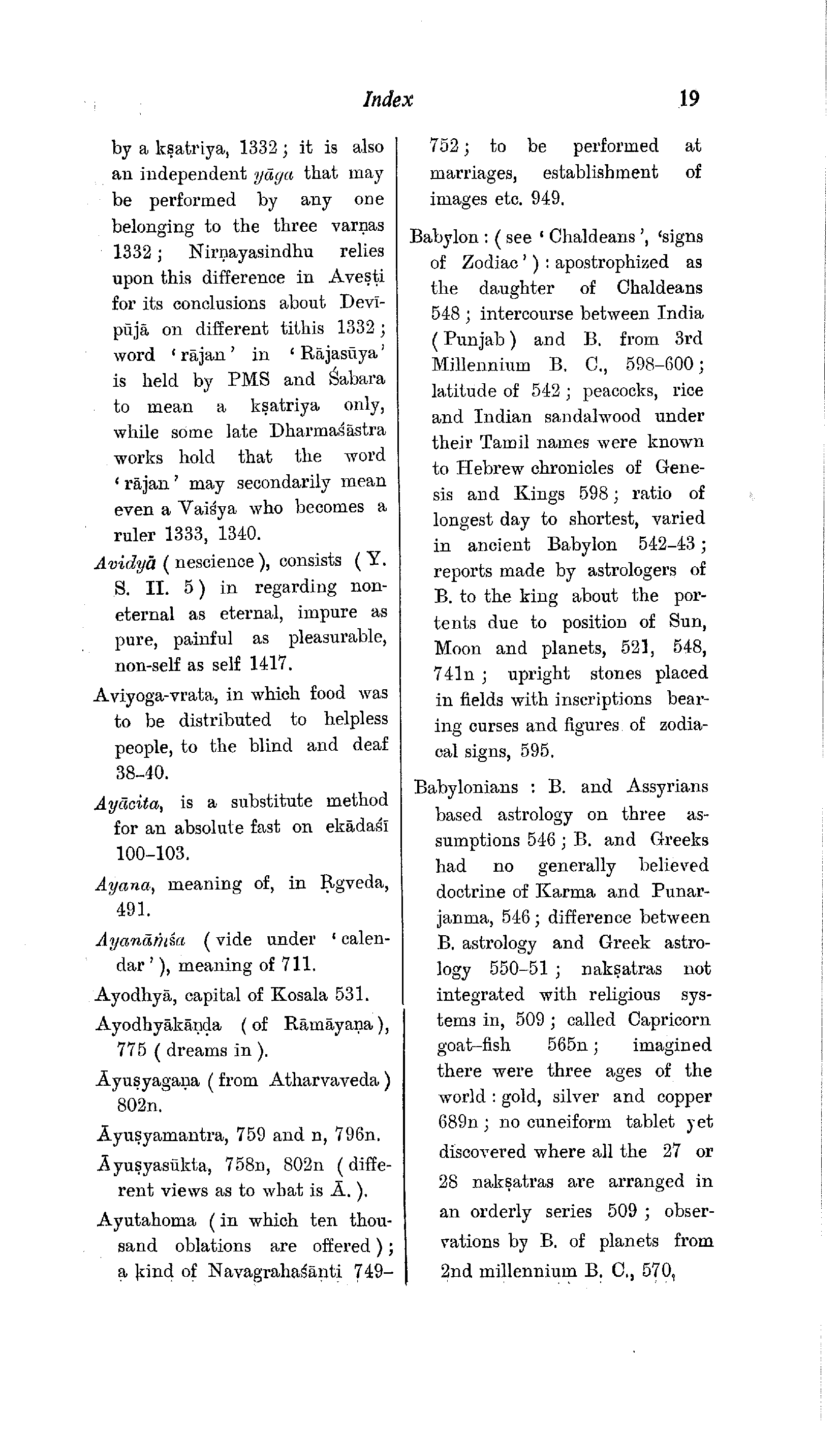 Index 19

by a kṣatriya, 1332; it is also an independent yāga that may be performed by any one belonging to the three varṇas 1332; Nirṇayasindhu relies upon this difference in Aveṣṭi for its conclusions about Devīpūjā on different tithis 1332; word 'rājan' in 'Rājasūya' is held by PMS and Śabara to mean a kṣatriya only, while some late Dharmaśāstra works hold that the word 'rājan' may secondarily mean even a Vaiśya who becomes a ruler 1333, 1340.

Avidyā (nescience), consists (Y. S. II. 5) in regarding non-eternal as eternal, impure as pure, painful as pleasurable, non-self as self 1417.

Aviyoga-vrata, in which food was to be distributed to helpless people, to the blind and deaf 38–40.

Ayācita, is a substitute method for an absolute fast on ekādaśī 100–103.

Ayana, meaning of, in Ṛgveda, 491.

Ayanāṁśa (vide under 'calendar'), meaning of 711.

Ayodhyā, capital of Kosala 531.

Ayodhyākāṇḍa (of Rāmāyaṇa), 775 (dreams in).

Āyuṣyagaṇa (from Atharvaveda) 802n.

Āyuṣyamantra, 759 and n, 796n.

Āyuṣyasūkta, 758n, 802n (different views as to what is Ā.).

Ayutahoma (in which ten thousand oblations are offered); a kind of Navagrahaśānti 749–752; to be performed at marriages, establishment of images etc. 949.

Babylon: (see 'Chaldeans', 'signs of Zodiac'): apostrophized as the daughter of Chaldeans 548; intercourse between India (Punjab) and B. from 3rd Millennium B. C., 598–600; latitude of 542; peacocks, rice and Indian sandalwood under their Tamil names were known to Hebrew chronicles of Genesis and Kings 598; ratio of longest day to shortest, varied in ancient Babylon 542–43; reports made by astrologers of B. to the king about the portents due to position of Sun, Moon and planets, 521, 548, 741n; upright stones placed in fields with inscriptions bearing curses and figures of zodiacal signs, 595.

Babylonians: B. and Assyrians based astrology on three assumptions 546; B. and Greeks had no generally believed doctrine of Karma and Punarjanma, 546; difference between B. astrology and Greek astrology 550–51; nakṣatras not integrated with religious systems in, 509; called Capricorn goat-fish 565n; imagined there were three ages of the world: gold, silver and copper 689n; no cuneiform tablet yet discovered where all the 27 or 28 nakṣatras are arranged in an orderly series 509; observations by B. of planets from 2nd millennium B. C., 570,